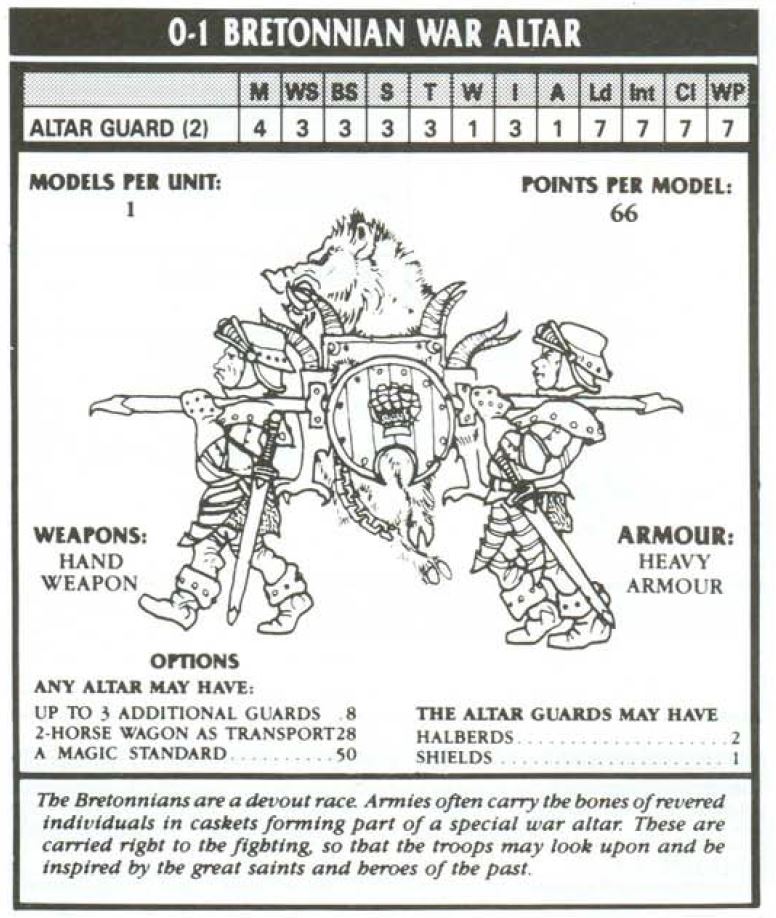 0-1 BRETONNIAN WAR ALTAR

|  | M | WS | BS | S | T | W | I | A | Ld | Int | Cl | WP |
|---|---|---|---|---|---|---|---|---|---|---|---|---|
| ALTAR GUARD (2) | 4 | 3 | 3 | 3 | 3 | 1 | 3 | 1 | 7 | 7 | 7 | 7 |

MODELS PER UNIT:
1

POINTS PER MODEL:
66

WEAPONS:
HAND
WEAPON

ARMOUR:
HEAVY
ARMOUR

OPTIONS
ANY ALTAR MAY HAVE:
UP TO 3 ADDITIONAL GUARDS 8
2-HORSE WAGON AS TRANSPORT 28
A MAGIC STANDARD 50

THE ALTAR GUARDS MAY HAVE
HALBERDS 2
SHIELDS 1

The Bretonnians are a devout race. Armies often carry the bones of revered individuals in caskets forming part of a special war altar. These are carried right to the fighting, so that the troops may look upon and be inspired by the great saints and heroes of the past.